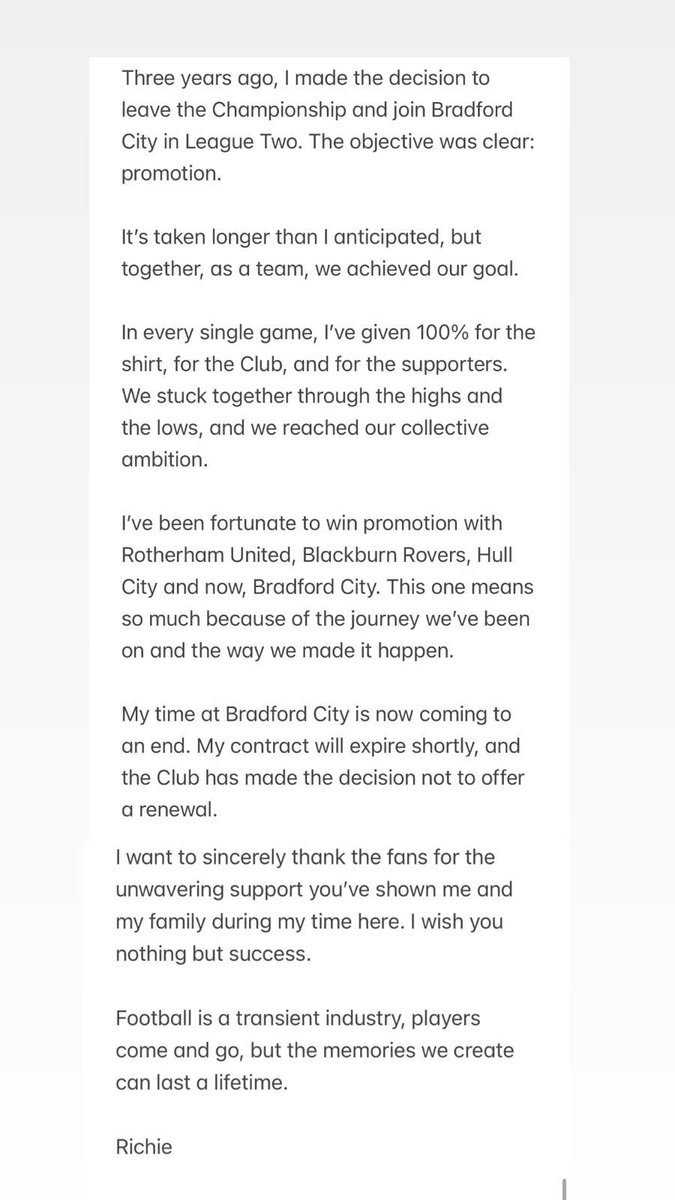 Three years ago, I made the decision to leave the Championship and join Bradford City in League Two. The objective was clear: promotion.

It's taken longer than I anticipated, but together, as a team, we achieved our goal.

In every single game, I've given 100% for the shirt, for the Club, and for the supporters. We stuck together through the highs and the lows, and we reached our collective ambition.

I've been fortunate to win promotion with Rotherham United, Blackburn Rovers, Hull City and now, Bradford City. This one means so much because of the journey we've been on and the way we made it happen.

My time at Bradford City is now coming to an end. My contract will expire shortly, and the Club has made the decision not to offer a renewal.

I want to sincerely thank the fans for the unwavering support you've shown me and my family during my time here. I wish you nothing but success.

Football is a transient industry, players come and go, but the memories we create can last a lifetime.

Richie